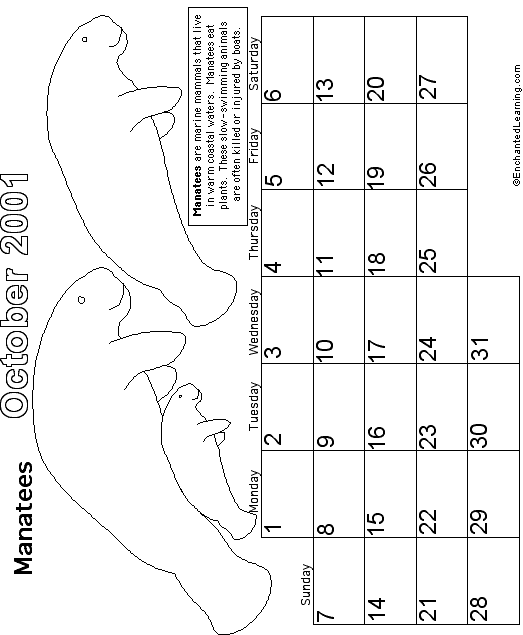 Manatees

October 2001

**Manatees** are marine mammals that live in warm coastal waters. Manatees eat plants. These slow-swimming animals are often killed or injured by boats.

| Sunday | Monday | Tuesday | Wednesday | Thursday | Friday | Saturday |
|---|---|---|---|---|---|---|
| | 1 | 2 | 3 | 4 | 5 | 6 |
| 7 | 8 | 9 | 10 | 11 | 12 | 13 |
| 14 | 15 | 16 | 17 | 18 | 19 | 20 |
| 21 | 22 | 23 | 24 | 25 | 26 | 27 |
| 28 | 29 | 30 | 31 | | | |

©EnchantedLearning.com